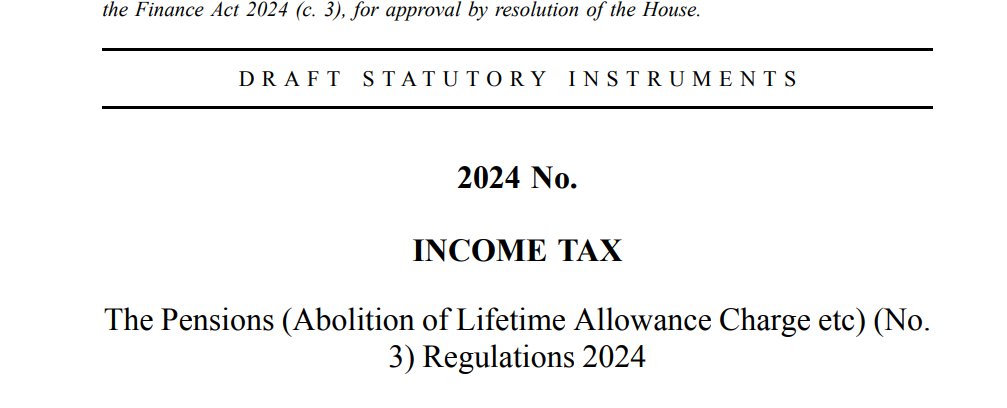 the Finance Act 2024 (c. 3), for approval by resolution of the House.

DRAFT STATUTORY INSTRUMENTS

2024 No.

INCOME TAX

The Pensions (Abolition of Lifetime Allowance Charge etc) (No. 3) Regulations 2024